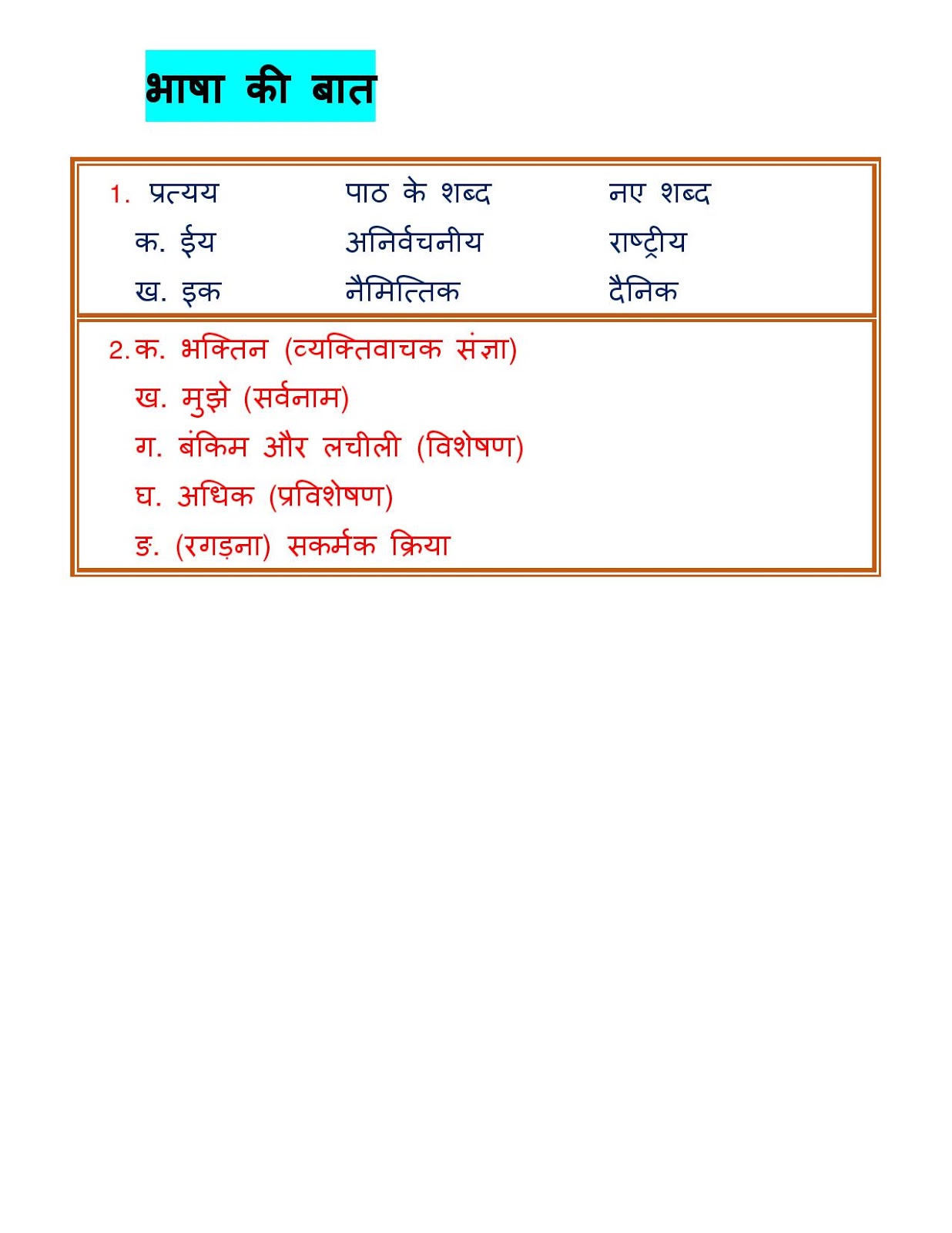 भाषा की बात

| 1. प्रत्यय | पाठ के शब्द | नए शब्द |
|---|---|---|
| क. ईय | अनिर्वचनीय | राष्ट्रीय |
| ख. इक | नैमित्तिक | दैनिक |

2. क. भक्तिन (व्यक्तिवाचक संज्ञा)
ख. मुझे (सर्वनाम)
ग. बंकिम और लचीली (विशेषण)
घ. अधिक (प्रविशेषण)
ङ. (रगड़ना) सकर्मक क्रिया